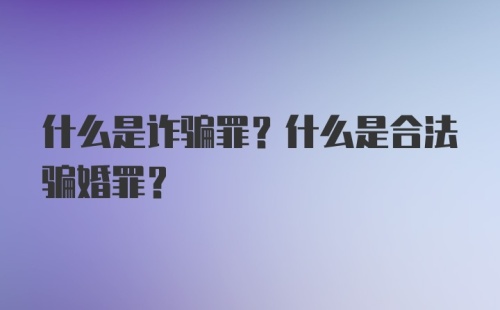 什么是诈骗罪？什么是合法骗婚罪？